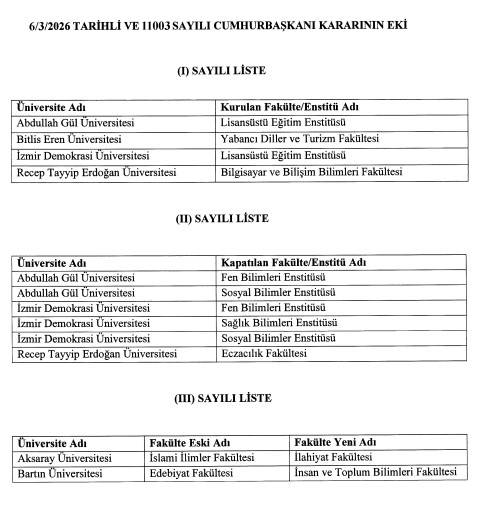 6/3/2026 TARİHLİ VE 11003 SAYILI CUMHURBAŞKANI KARARININ EKİ

(I) SAYILI LİSTE

| Üniversite Adı | Kurulan Fakülte/Enstitü Adı |
|---|---|
| Abdullah Gül Üniversitesi | Lisansüstü Eğitim Enstitüsü |
| Bitlis Eren Üniversitesi | Yabancı Diller ve Turizm Fakültesi |
| İzmir Demokrasi Üniversitesi | Lisansüstü Eğitim Enstitüsü |
| Recep Tayyip Erdoğan Üniversitesi | Bilgisayar ve Bilişim Bilimleri Fakültesi |

(II) SAYILI LİSTE

| Üniversite Adı | Kapatılan Fakülte/Enstitü Adı |
|---|---|
| Abdullah Gül Üniversitesi | Fen Bilimleri Enstitüsü |
| Abdullah Gül Üniversitesi | Sosyal Bilimler Enstitüsü |
| İzmir Demokrasi Üniversitesi | Fen Bilimleri Enstitüsü |
| İzmir Demokrasi Üniversitesi | Sağlık Bilimleri Enstitüsü |
| İzmir Demokrasi Üniversitesi | Sosyal Bilimler Enstitüsü |
| Recep Tayyip Erdoğan Üniversitesi | Eczacılık Fakültesi |

(III) SAYILI LİSTE

| Üniversite Adı | Fakülte Eski Adı | Fakülte Yeni Adı |
|---|---|---|
| Aksaray Üniversitesi | İslami İlimler Fakültesi | İlahiyat Fakültesi |
| Bartın Üniversitesi | Edebiyat Fakültesi | İnsan ve Toplum Bilimleri Fakültesi |